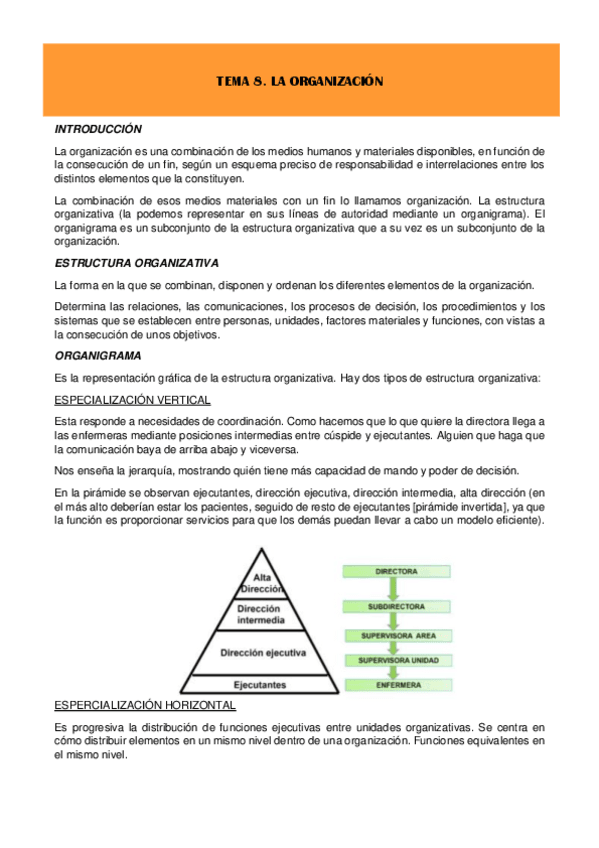 TEMA 8. LA ORGANIZACIÓN

INTRODUCCIÓN

La organización es una combinación de los medios humanos y materiales disponibles, en función de la consecución de un fin, según un esquema preciso de responsabilidad e interrelaciones entre los distintos elementos que la constituyen.

La combinación de esos medios materiales con un fin lo llamamos organización. La estructura organizativa (la podemos representar en sus líneas de autoridad mediante un organigrama). El organigrama es un subconjunto de la estructura organizativa que a su vez es un subconjunto de la organización.

ESTRUCTURA ORGANIZATIVA

La forma en la que se combinan, disponen y ordenan los diferentes elementos de la organización.

Determina las relaciones, las comunicaciones, los procesos de decisión, los procedimientos y los sistemas que se establecen entre personas, unidades, factores materiales y funciones, con vistas a la consecución de unos objetivos.

ORGANIGRAMA

Es la representación gráfica de la estructura organizativa. Hay dos tipos de estructura organizativa:

ESPECIALIZACIÓN VERTICAL

Esta responde a necesidades de coordinación. Como hacemos que lo que quiere la directora llega a las enfermeras mediante posiciones intermedias entre cúspide y ejecutantes. Alguien que haga que la comunicación baya de arriba abajo y viceversa.

Nos enseña la jerarquía, mostrando quién tiene más capacidad de mando y poder de decisión.

En la pirámide se observan ejecutantes, dirección ejecutiva, dirección intermedia, alta dirección (en el más alto deberían estar los pacientes, seguido de resto de ejecutantes [pirámide invertida], ya que la función es proporcionar servicios para que los demás puedan llevar a cabo un modelo eficiente).

Alta Dirección
Dirección intermedia
Dirección ejecutiva
Ejecutantes

DIRECTORA
SUBDIRECTORA
SUPERVISORA AREA
SUPERVISORA UNIDAD
ENFERMERA

ESPERCIALIZACIÓN HORIZONTAL

Es progresiva la distribución de funciones ejecutivas entre unidades organizativas. Se centra en cómo distribuir elementos en un mismo nivel dentro de una organización. Funciones equivalentes en el mismo nivel.